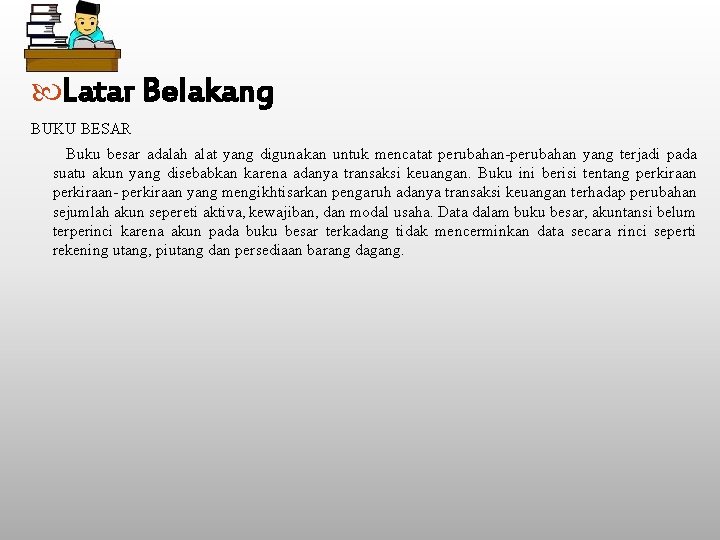 Latar Belakang

BUKU BESAR

Buku besar adalah alat yang digunakan untuk mencatat perubahan-perubahan yang terjadi pada suatu akun yang disebabkan karena adanya transaksi keuangan. Buku ini berisi tentang perkiraan perkiraan- perkiraan yang mengikhtisarkan pengaruh adanya transaksi keuangan terhadap perubahan sejumlah akun sepereti aktiva, kewajiban, dan modal usaha. Data dalam buku besar, akuntansi belum terperinci karena akun pada buku besar terkadang tidak mencerminkan data secara rinci seperti rekening utang, piutang dan persediaan barang dagang.